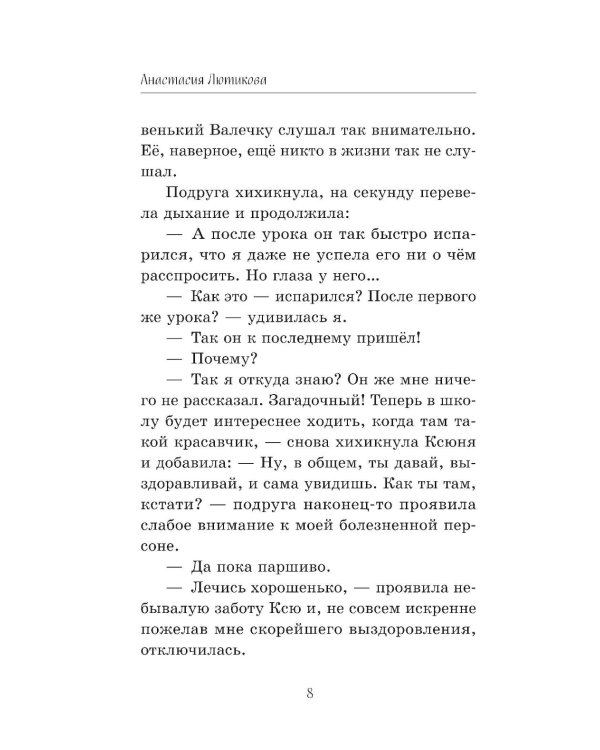 Анастасия Лютикова

венький Валечку слушал так внимательно. Её, наверное, ещё никто в жизни так не слушал.

Подруга хихикнула, на секунду перевела дыхание и продолжила:

— А после урока он так быстро испарился, что я даже не успела его ни о чём расспросить. Но глаза у него...

— Как это — испарился? После первого же урока? — удивилась я.

— Так он к последнему пришёл!

— Почему?

— Так я откуда знаю? Он же мне ничего не рассказал. Загадочный! Теперь в школу будет интереснее ходить, когда там такой красавчик, — снова хихикнула Ксюня и добавила: — Ну, в общем, ты давай, выздоравливай, и сама увидишь. Как ты там, кстати? — подруга наконец-то проявила слабое внимание к моей болезненной персоне.

— Да пока паршиво.

— Лечись хорошенько, — проявила небывалую заботу Ксю и, не совсем искренне пожелав мне скорейшего выздоровления, отключилась.

8